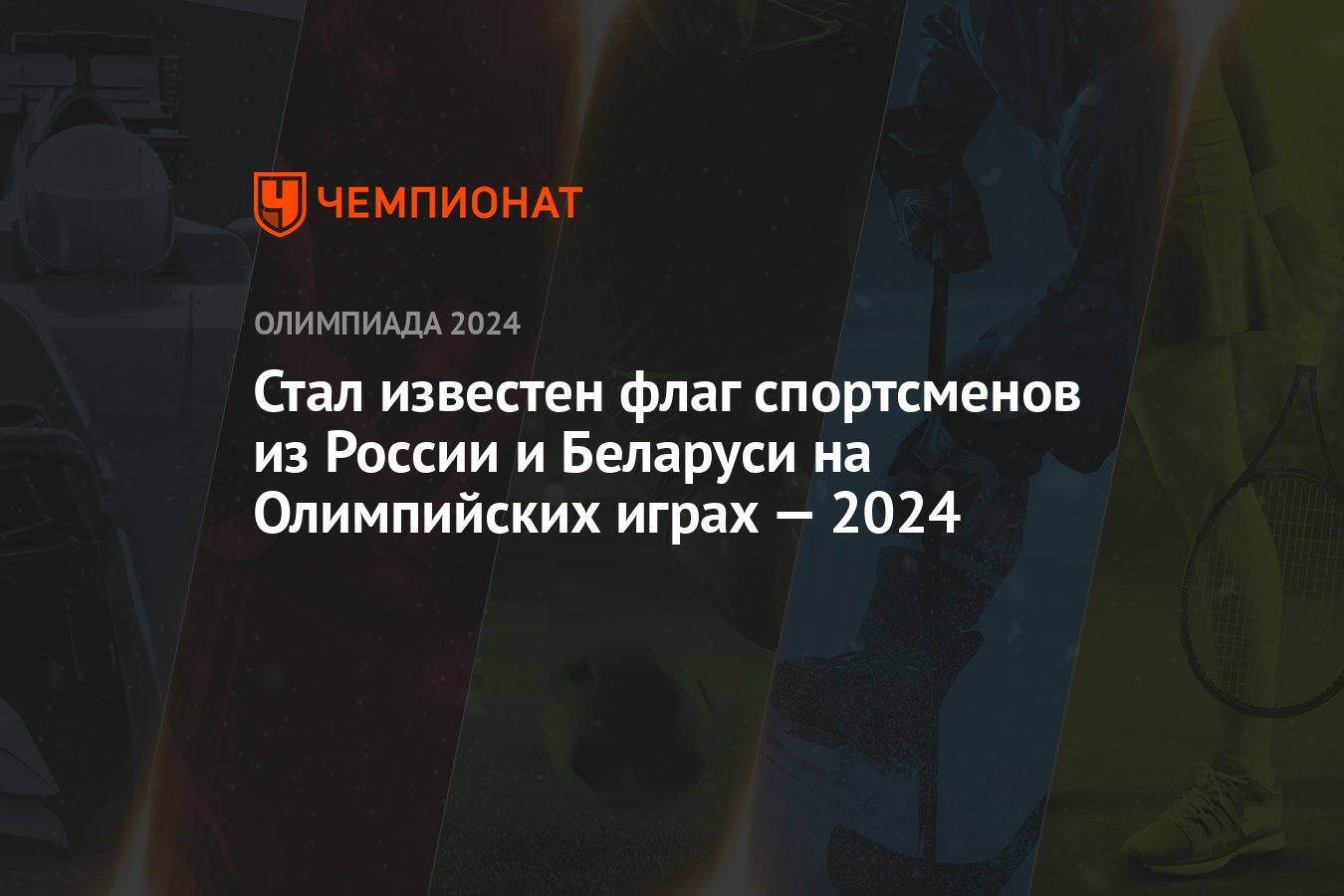 ЧЕМПИОНАТ

ОЛИМПИАДА 2024

Стал известен флаг спортсменов из России и Беларуси на Олимпийских играх — 2024